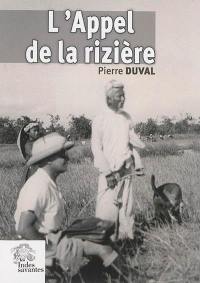 L 'Appel de la rizière

Pierre DUVAL

Les Indes savantes